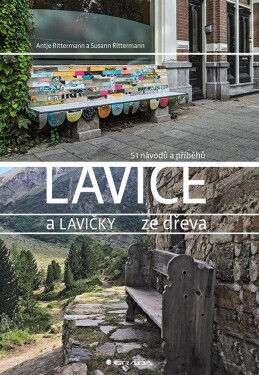 Antje Rittermann a Susann Rittermann

51 návodů a příběhů

LAVICE

a LAVIČKY ze dřeva

GRADA